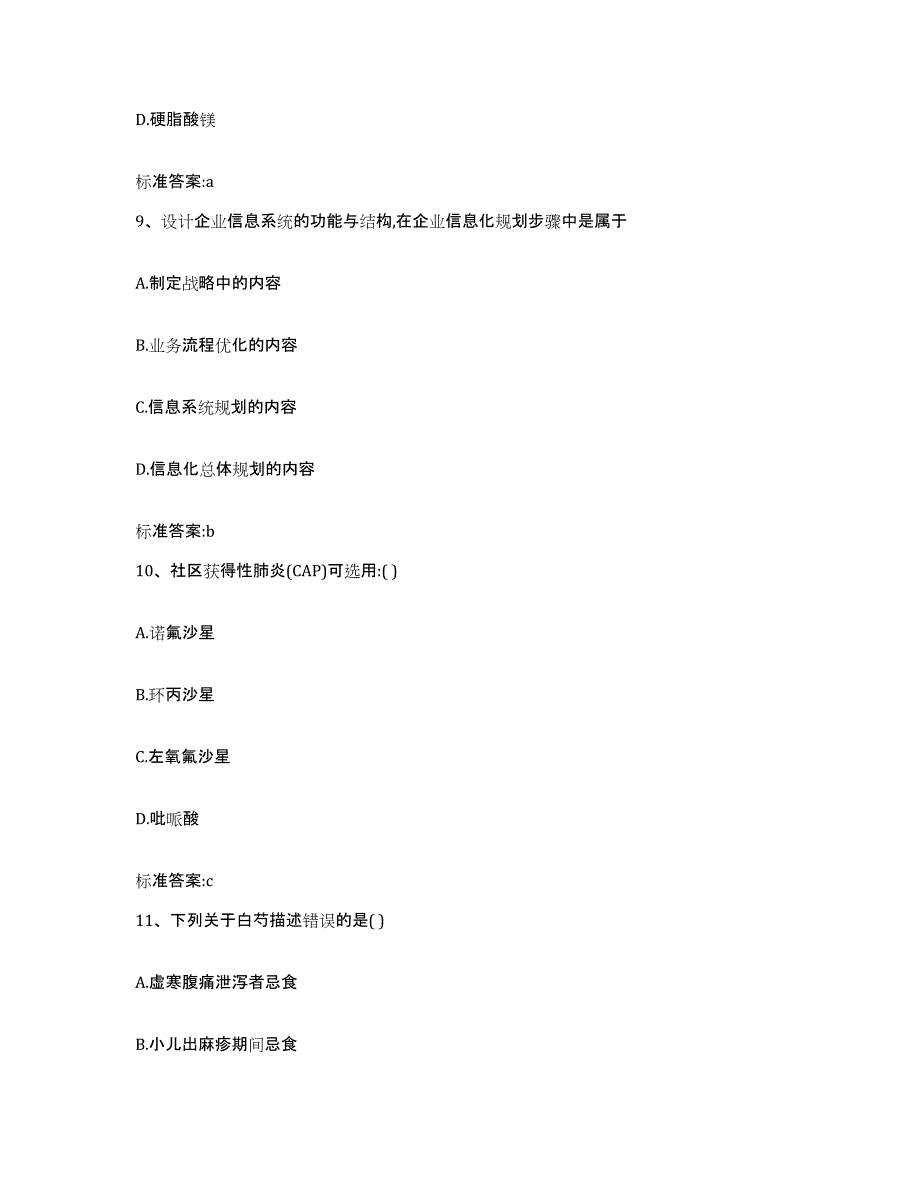 D.硬脂酸镁

标准答案:a

9、设计企业信息系统的功能与结构,在企业信息化规划步骤中是属于

A.制定战略中的内容

B.业务流程优化的内容

C.信息系统规划的内容

D.信息化总体规划的内容

标准答案:b

10、社区获得性肺炎(CAP)可选用:( )

A.诺氟沙星

B.环丙沙星

C.左氧氟沙星

D.吡哌酸

标准答案:c

11、下列关于白芍描述错误的是( )

A.虚寒腹痛泄泻者忌食

B.小儿出麻疹期间忌食